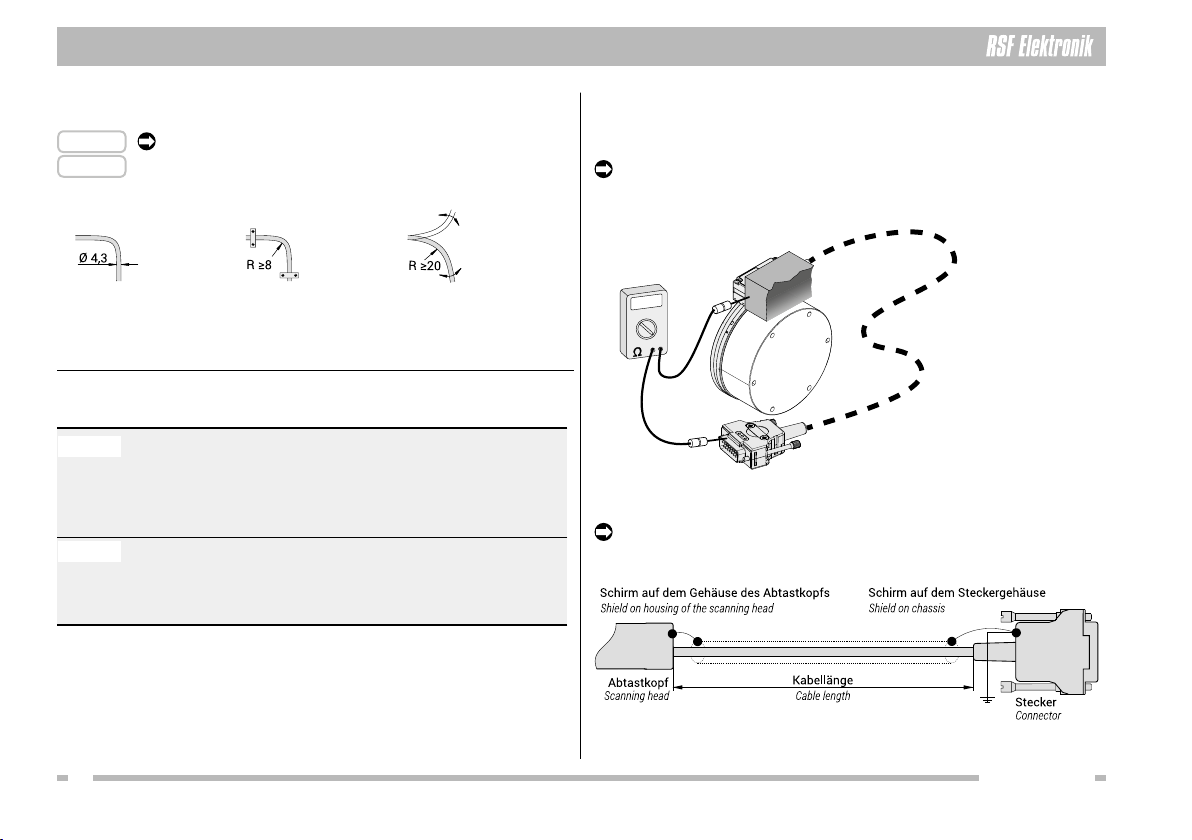 RSF Elektronik

Ø 4,3

R ≥8

R ≥20

Ω

Schirm auf dem Gehäuse des Abtastkopfs
Shield on housing of the scanning head

Schirm auf dem Steckergehäuse
Shield on chassis

Abtastkopf
Scanning head

Kabellänge
Cable length

Stecker
Connector